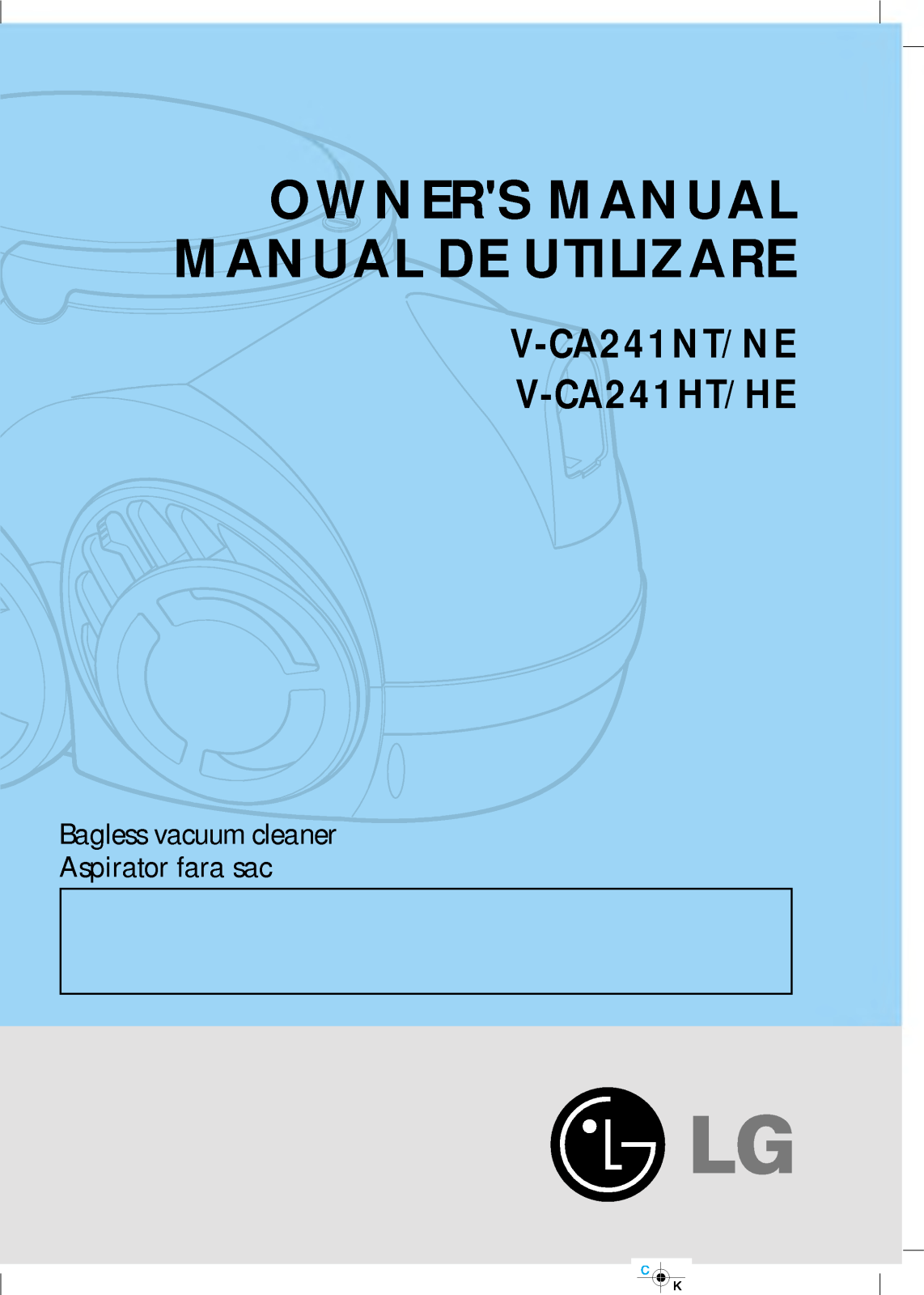 OWNER'S MANUAL
MANUAL DE UTILIZARE

V-CA241NT/NE
V-CA241HT/HE

Bagless vacuum cleaner
Aspirator fara sac

LG

C
K